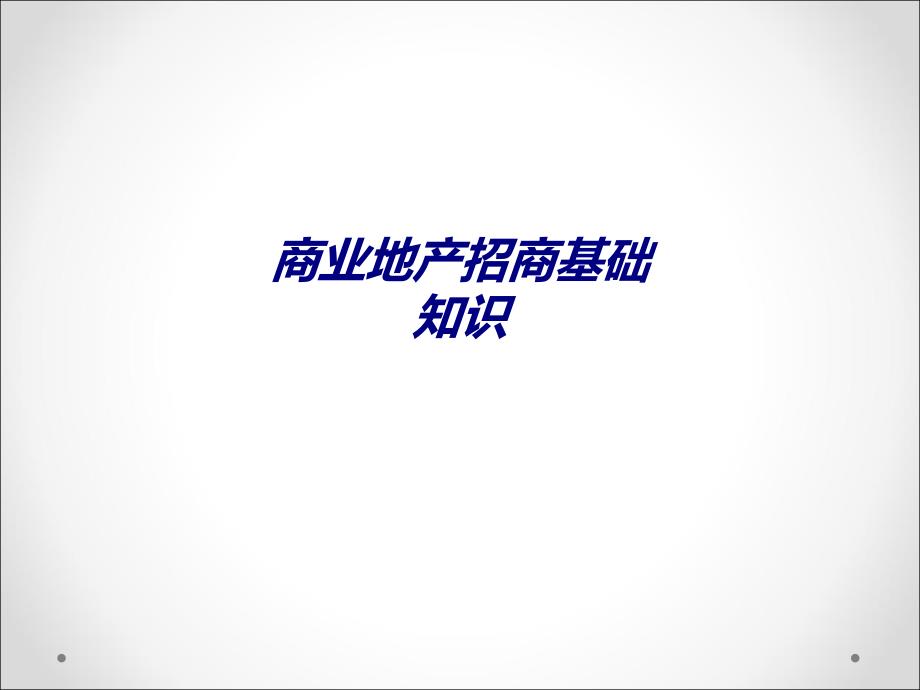 商业地产招商基础知识